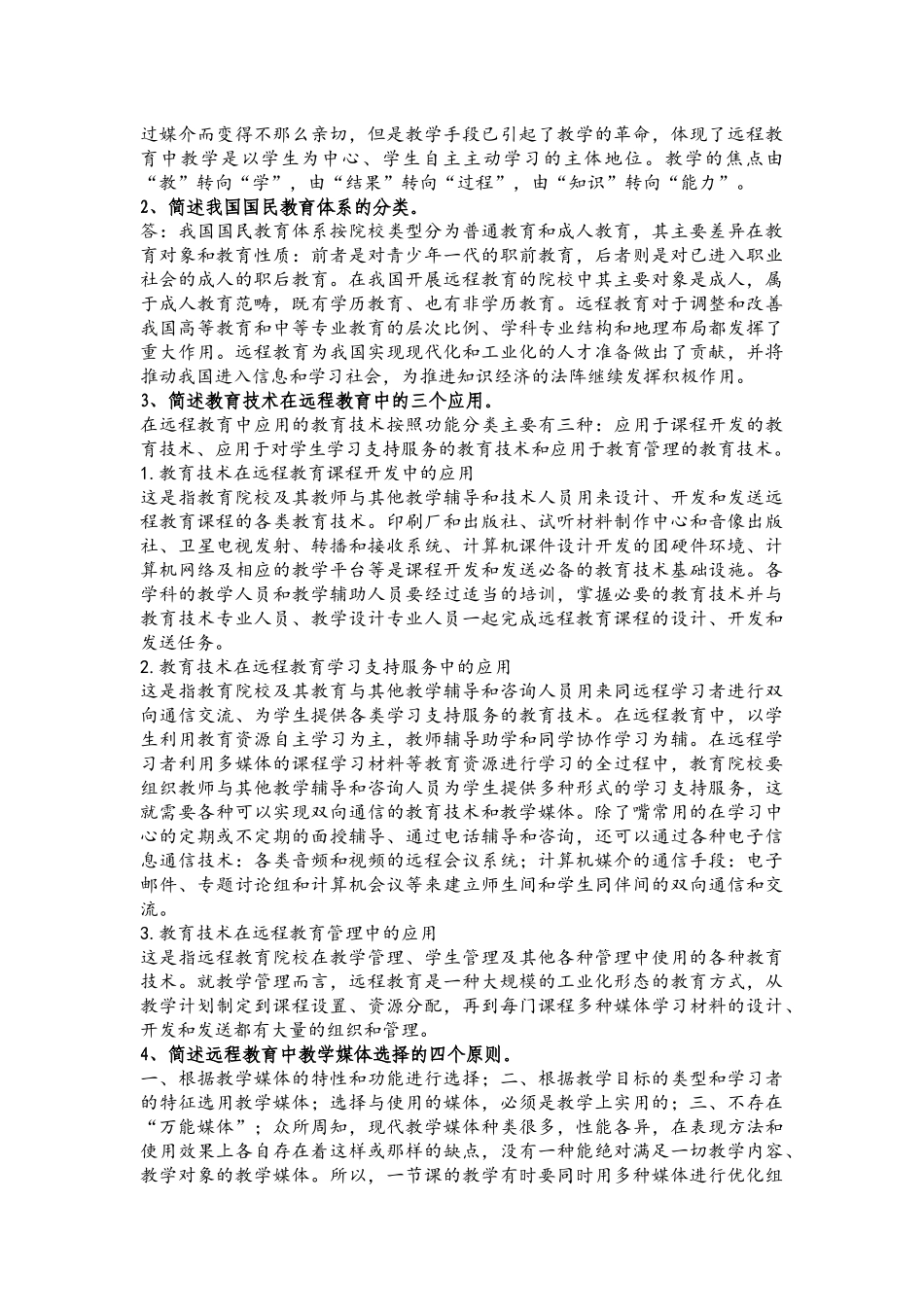 过媒介而变得不那么亲切，但是教学手段已引起了教学的革命，体现了远程教育中教学是以学生为中心、学生自主主动学习的主体地位。教学的焦点由“教”转向“学”，由“结果”转向“过程”，由“知识”转向“能力”。

2、简述我国国民教育体系的分类。

答：我国国民教育体系按院校类型分为普通教育和成人教育，其主要差异在教育对象和教育性质：前者是对青少年一代的职前教育，后者则是对已进入职业社会的成人的职后教育。在我国开展远程教育的院校中其主要对象是成人，属于成人教育范畴，既有学历教育、也有非学历教育。远程教育对于调整和改善我国高等教育和中等专业教育的层次比例、学科专业结构和地理布局都发挥了重大作用。远程教育为我国实现现代化和工业化的人才准备做出了贡献，并将推动我国进入信息和学习社会，为推进知识经济的法阵继续发挥积极作用。

3、简述教育技术在远程教育中的三个应用。

在远程教育中应用的教育技术按照功能分类主要有三种：应用于课程开发的教育技术、应用于对学生学习支持服务的教育技术和应用于教育管理的教育技术。

1.教育技术在远程教育课程开发中的应用

这是指教育院校及其教师与其他教学辅导和技术人员用来设计、开发和发送远程教育课程的各类教育技术。印刷厂和出版社、试听材料制作中心和音像出版社、卫星电视发射、转播和接收系统、计算机课件设计开发的团硬件环境、计算机网络及相应的教学平台等是课程开发和发送必备的教育技术基础设施。各学科的教学人员和教学辅助人员要经过适当的培训，掌握必要的教育技术并与教育技术专业人员、教学设计专业人员一起完成远程教育课程的设计、开发和发送任务。

2.教育技术在远程教育学习支持服务中的应用

这是指教育院校及其教育与其他教学辅导和咨询人员用来同远程学习者进行双向通信交流、为学生提供各类学习支持服务的教育技术。在远程教育中，以学生利用教育资源自主学习为主，教师辅导助学和同学协作学习为辅。在远程学习者利用多媒体的课程学习材料等教育资源进行学习的全过程中，教育院校要组织教师与其他教学辅导和咨询人员为学生提供多种形式的学习支持服务，这就需要各种可以实现双向通信的教育技术和教学媒体。除了嘴常用的在学习中心的定期或不定期的面授辅导、通过电话辅导和咨询，还可以通过各种电子信息通信技术：各类音频和视频的远程会议系统；计算机媒介的通信手段：电子邮件、专题讨论组和计算机会议等来建立师生间和学生同伴间的双向通信和交流。

3.教育技术在远程教育管理中的应用

这是指远程教育院校在教学管理、学生管理及其他各种管理中使用的各种教育技术。就教学管理而言，远程教育是一种大规模的工业化形态的教育方式，从教学计划制定到课程设置、资源分配，再到每门课程多种媒体学习材料的设计、开发和发送都有大量的组织和管理。

4、简述远程教育中教学媒体选择的四个原则。

一、根据教学媒体的特性和功能进行选择；二、根据教学目标的类型和学习者的特征选用教学媒体；选择与使用的媒体，必须是教学上实用的；三、不存在“万能媒体”；众所周知，现代教学媒体种类很多，性能各异，在表现方法和使用效果上各自存在着这样或那样的缺点，没有一种能绝对满足一切教学内容、教学对象的教学媒体。所以，一节课的教学有时要同时用多种媒体进行优化组